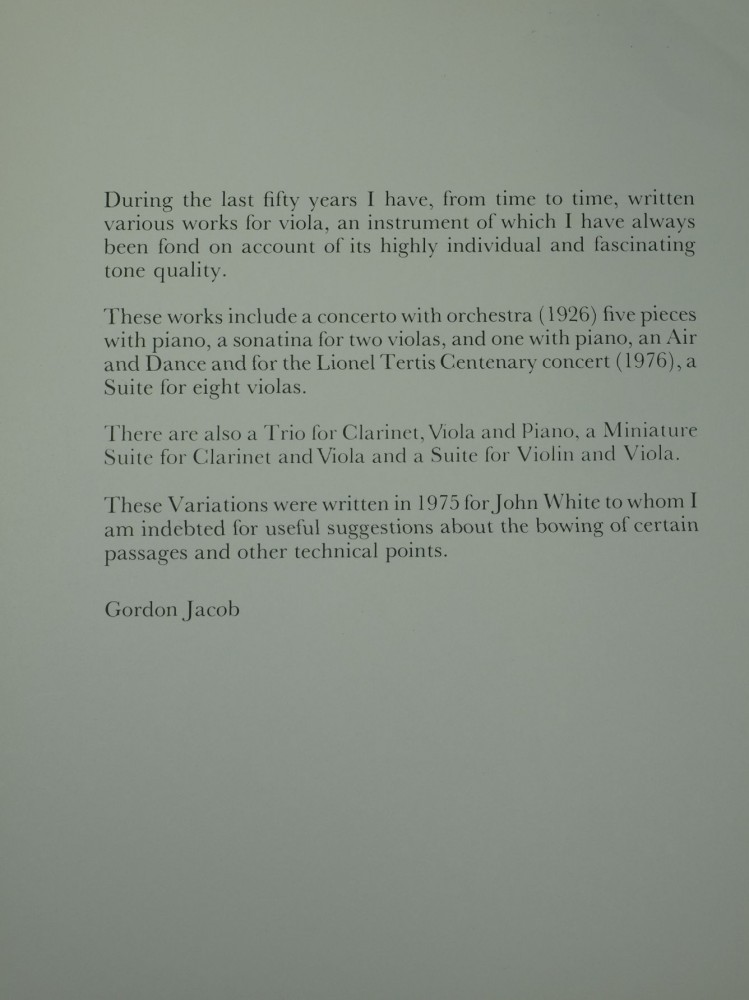 During the last fifty years I have, from time to time, written various works for viola, an instrument of which I have always been fond on account of its highly individual and fascinating tone quality.

These works include a concerto with orchestra (1926) five pieces with piano, a sonatina for two violas, and one with piano, an Air and Dance and for the Lionel Tertis Centenary concert (1976), a Suite for eight violas.

There are also a Trio for Clarinet, Viola and Piano, a Miniature Suite for Clarinet and Viola and a Suite for Violin and Viola.

These Variations were written in 1975 for John White to whom I am indebted for useful suggestions about the bowing of certain passages and other technical points.

Gordon Jacob